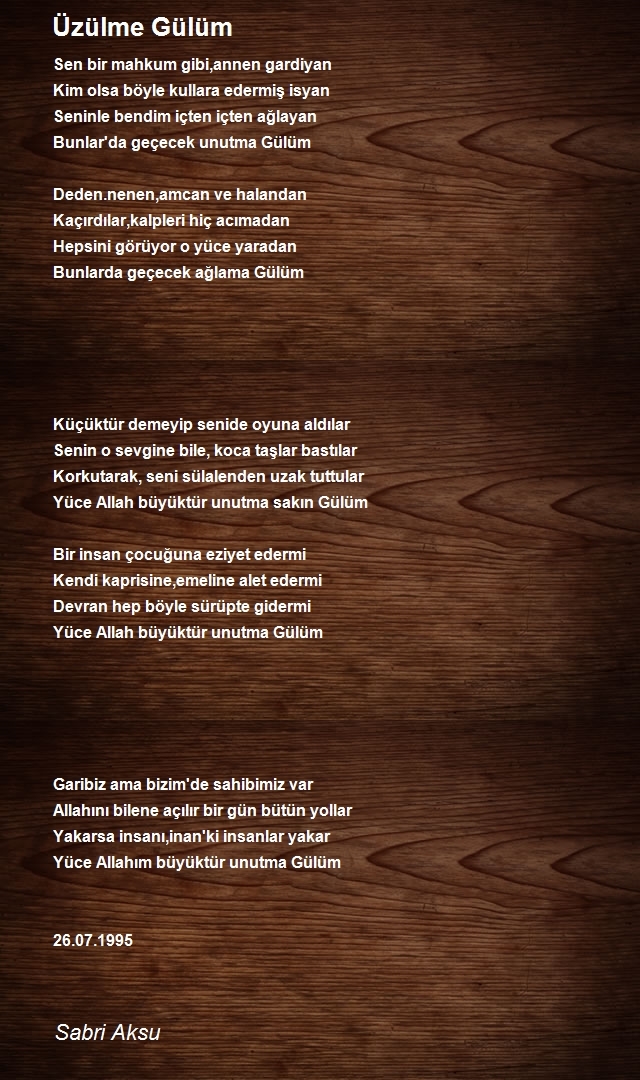 Üzülme Gülüm

Sen bir mahkum gibi,annen gardiyan
Kim olsa böyle kullara edermiş isyan
Seninle bendim içten içten ağlayan
Bunlar'da geçecek unutma Gülüm

Deden.nenen,amcan ve halandan
Kaçırdılar,kalpleri hiç acımadan
Hepsini görüyor o yüce yaradan
Bunlarda geçecek ağlama Gülüm

Küçüktür demeyip senide oyuna aldılar
Senin o sevgine bile, koca taşlar bastılar
Korkutarak, seni sülalenden uzak tuttular
Yüce Allah büyüktür unutma sakın Gülüm

Bir insan çocuğuna eziyet edermi
Kendi kaprisine,emeline alet edermi
Devran hep böyle sürüpte gidermi
Yüce Allah büyüktür unutma Gülüm

Garibiz ama bizim'de sahibimiz var
Allahını bilene açılır bir gün bütün yollar
Yakarsa insanı,inan'ki insanlar yakar
Yüce Allahım büyüktür unutma Gülüm

26.07.1995

Sabri Aksu